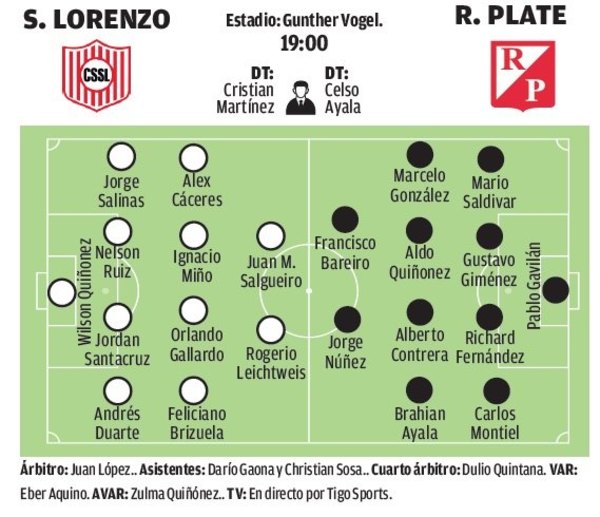 S. LORENZO

CSSL

Estadio: Gunther Vogel.
19:00

DT:
Cristian
Martínez

DT:
Celso
Ayala

R. PLATE

RP

Wilson Quiñonez

Jorge
Salinas

Nelson
Ruiz

Jordan
Santacruz

Andrés
Duarte

Alex
Cáceres

Ignacio
Miño

Orlando
Gallardo

Feliciano
Brizuela

Juan M.
Salgueiro

Rogerio
Leichtweis

Francisco
Bareiro

Jorge
Núñez

Marcelo
González

Aldo
Quiñonez

Alberto
Contrera

Brahian
Ayala

Mario
Saldivar

Gustavo
Giménez

Richard
Fernández

Carlos
Montiel

Pablo Gavilán

Árbitro: Juan López.. Asistentes: Darío Gaona y Christian Sosa.. Cuarto árbitro: Dulio Quintana. VAR: Eber Aquino. AVAR: Zulma Quiñónez.. TV: En directo por Tigo Sports.